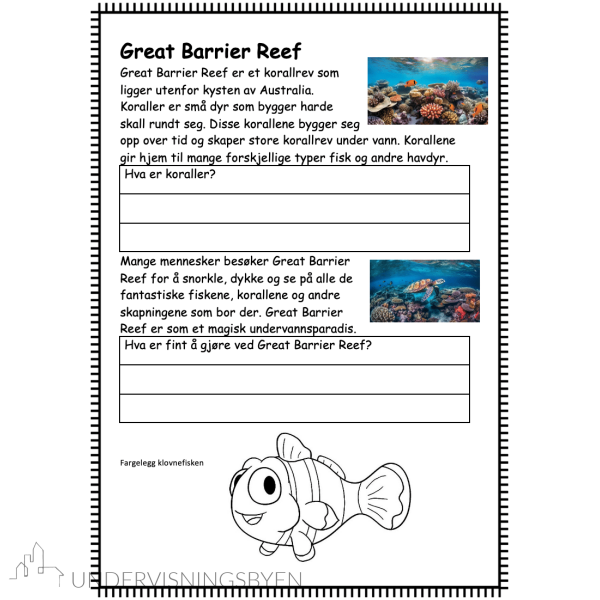 Great Barrier Reef

Great Barrier Reef er et korallrev som ligger utenfor kysten av Australia. Koraller er små dyr som bygger harde skall rundt seg. Disse korallene bygger seg opp over tid og skaper store korallrev under vann. Korallene gir hjem til mange forskjellige typer fisk og andre havdyr.

Hva er koraller?

Mange mennesker besøker Great Barrier Reef for å snorkle, dykke og se på alle de fantastiske fiskene, korallene og andre skapningene som bor der. Great Barrier Reef er som et magisk undervannsparadis.

Hva er fint å gjøre ved Great Barrier Reef?

Fargelegg klovnefisken

UNDERVISNINGSBYEN